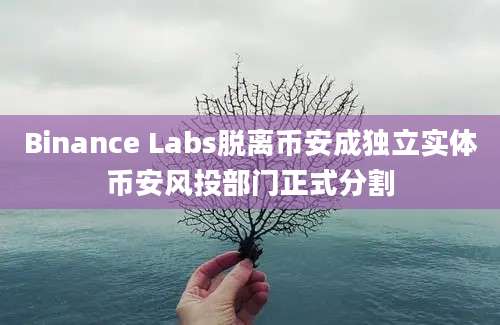 Binance Labs脱离币安成独立实体
币安风投部门正式分割